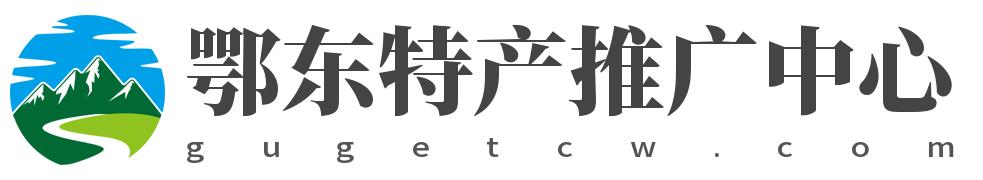 鄂东特产推广中心
gugetcw.com